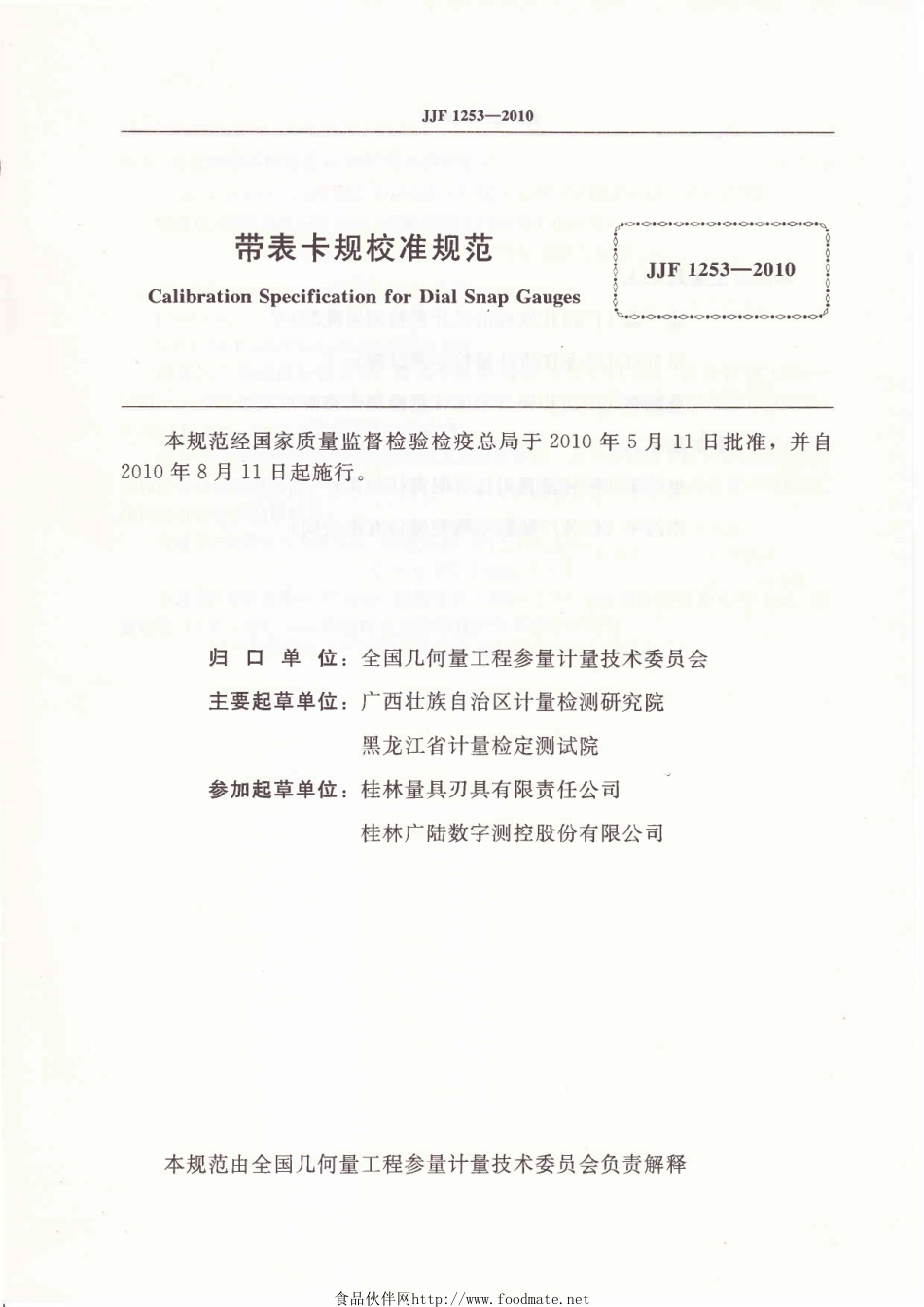 JJF 1253—2010

带表卡规校准规范

Calibration Specification for Dial Snap Gauges

JJF 1253—2010

本规范经国家质量监督检验检疫总局于2010年5月11日批准，并自2010年8月11日起施行。

归口单位：全国几何量工程参量计量技术委员会

主要起草单位：广西壮族自治区计量检测研究院

黑龙江省计量检定测试院

参加起草单位：桂林量具刃具有限责任公司

桂林广陆数字测控股份有限公司

本规范由全国几何量工程参量计量技术委员会负责解释

食品伙伴网http://www.foodmate.net